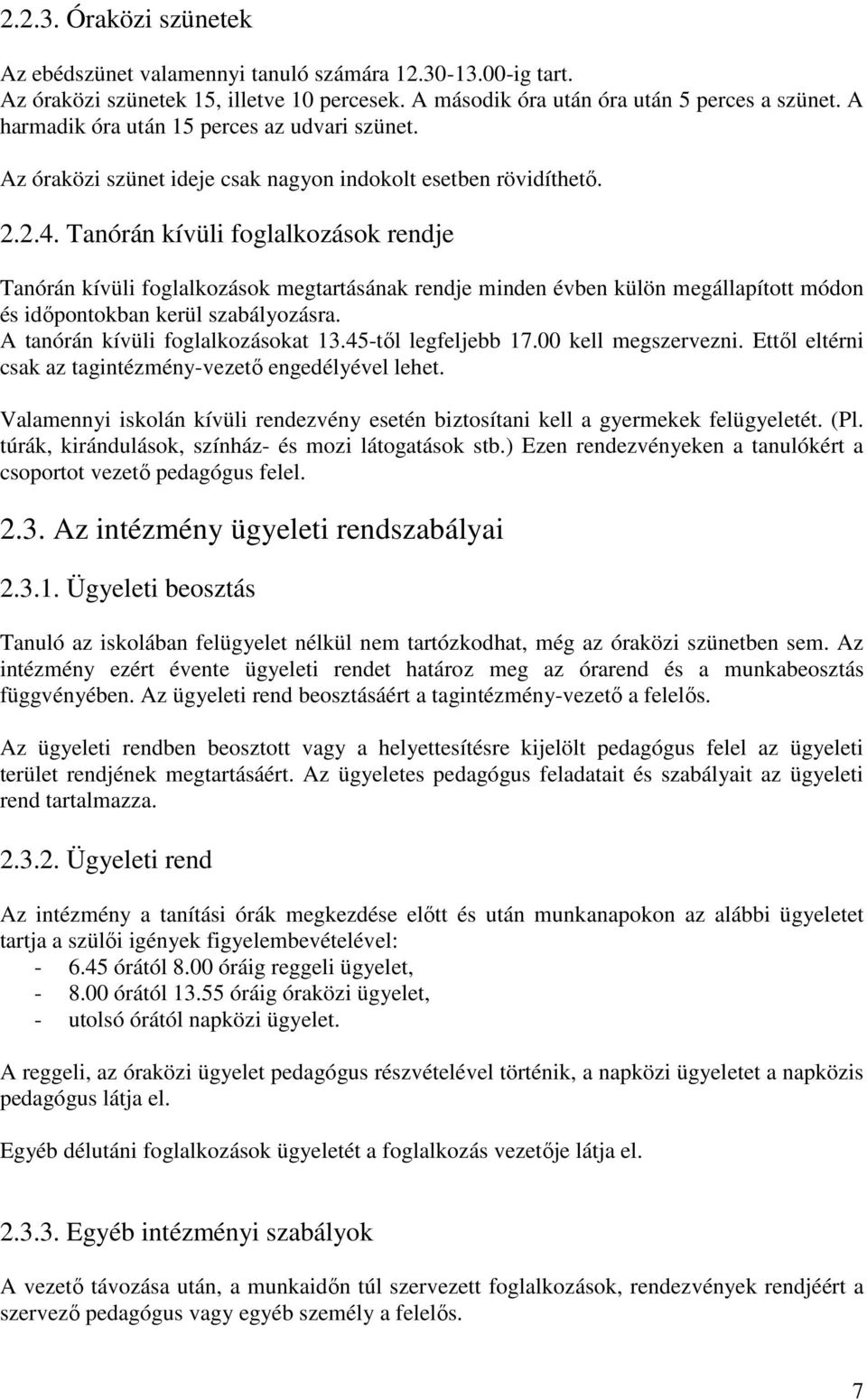 2.2.3. Óraközi szünetek

Az ebédszünet valamennyi tanuló számára 12.30-13.00-ig tart.
Az óraközi szünetek 15, illetve 10 percesek. A második óra után óra után 5 perces a szünet. A harmadik óra után 15 perces az udvari szünet.

Az óraközi szünet ideje csak nagyon indokolt esetben rövidíthető.

2.2.4. Tanórán kívüli foglalkozások rendje

Tanórán kívüli foglalkozások megtartásának rendje minden évben külön megállapított módon és időpontokban kerül szabályozásra.
A tanórán kívüli foglalkozásokat 13.45-től legfeljebb 17.00 kell megszervezni. Ettől eltérni csak az tagintézmény-vezető engedélyével lehet.

Valamennyi iskolán kívüli rendezvény esetén biztosítani kell a gyermekek felügyeletét. (Pl. túrák, kirándulások, színház- és mozi látogatások stb.) Ezen rendezvényeken a tanulókért a csoportot vezető pedagógus felel.

2.3. Az intézmény ügyeleti rendszabályai

2.3.1. Ügyeleti beosztás

Tanuló az iskolában felügyelet nélkül nem tartózkodhat, még az óraközi szünetben sem. Az intézmény ezért évente ügyeleti rendet határoz meg az órarend és a munkabeosztás függvényében. Az ügyeleti rend beosztásáért a tagintézmény-vezető a felelős.

Az ügyeleti rendben beosztott vagy a helyettesítésre kijelölt pedagógus felel az ügyeleti terület rendjének megtartásáért. Az ügyeletes pedagógus feladatait és szabályait az ügyeleti rend tartalmazza.

2.3.2. Ügyeleti rend

Az intézmény a tanítási órák megkezdése előtt és után munkanapokon az alábbi ügyeletet tartja a szülői igények figyelembevételével:
- 6.45 órától 8.00 óráig reggeli ügyelet,
- 8.00 órától 13.55 óráig óraközi ügyelet,
- utolsó órától napközi ügyelet.

A reggeli, az óraközi ügyelet pedagógus részvételével történik, a napközi ügyeletet a napközis pedagógus látja el.

Egyéb délutáni foglalkozások ügyeletét a foglalkozás vezetője látja el.

2.3.3. Egyéb intézményi szabályok

A vezető távozása után, a munkaidőn túl szervezett foglalkozások, rendezvények rendjéért a szervező pedagógus vagy egyéb személy a felelős.

7